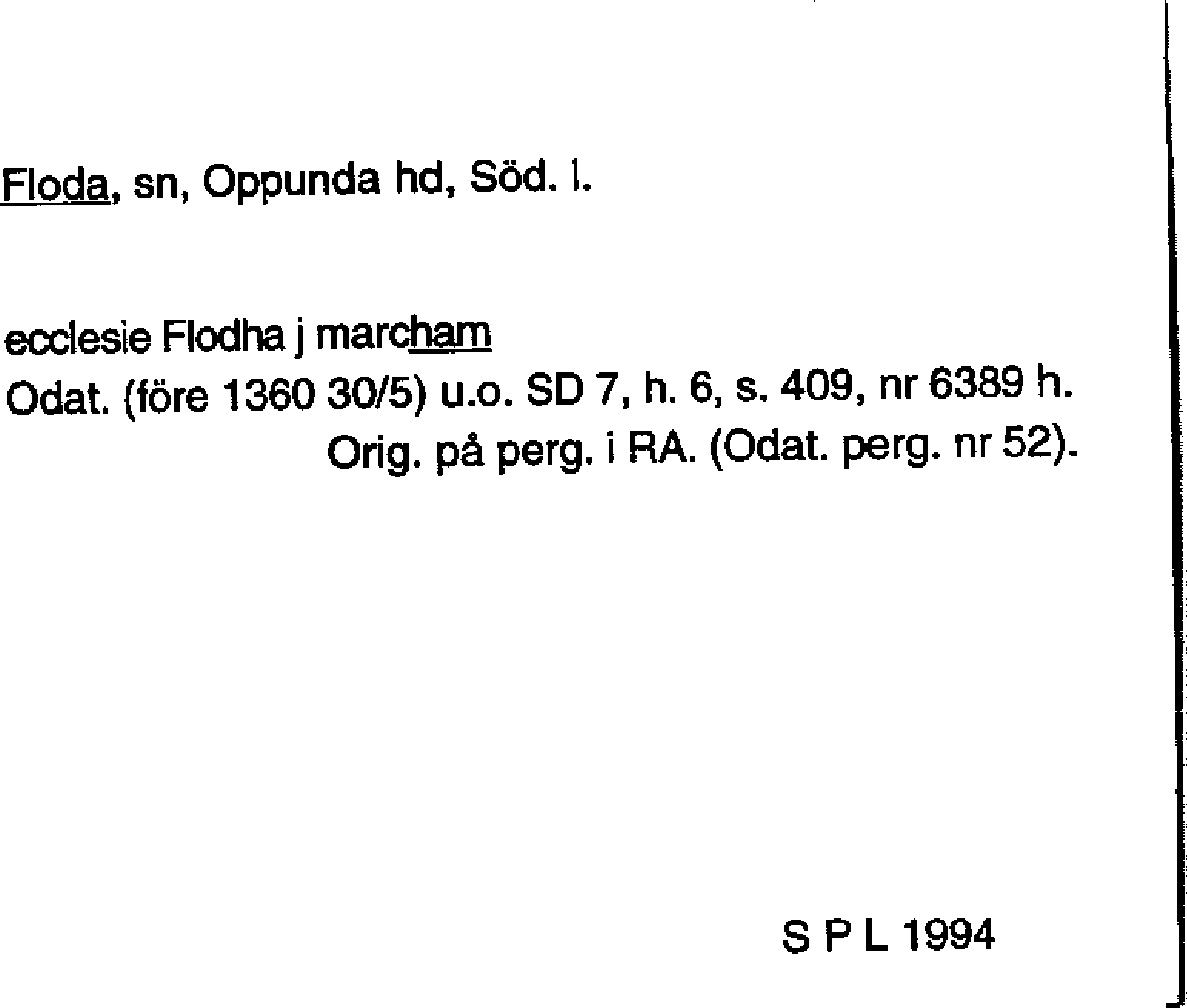 Floda, sn, Oppunda hd, Söd. l.

ecclesie Flodha j marcham
Odat. (före 1360 30/5) u.o. SD 7, h. 6, s. 409, nr 6389 h.
Orig. på perg. i RA. (Odat. perg. nr 52).

S P L 1994